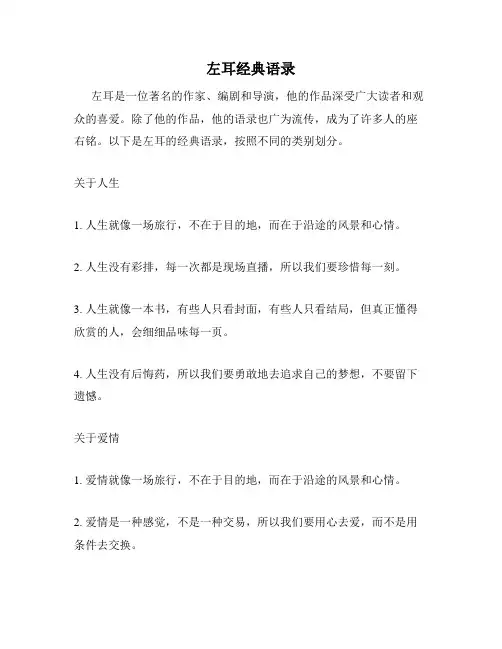 左耳经典语录

左耳是一位著名的作家、编剧和导演，他的作品深受广大读者和观众的喜爱。除了他的作品，他的语录也广为流传，成为了许多人的座右铭。以下是左耳的经典语录，按照不同的类别划分。

关于人生

1. 人生就像一场旅行，不在于目的地，而在于沿途的风景和心情。

2. 人生没有彩排，每一次都是现场直播，所以我们要珍惜每一刻。

3. 人生就像一本书，有些人只看封面，有些人只看结局，但真正懂得欣赏的人，会细细品味每一页。

4. 人生没有后悔药，所以我们要勇敢地去追求自己的梦想，不要留下遗憾。

关于爱情

1. 爱情就像一场旅行，不在于目的地，而在于沿途的风景和心情。

2. 爱情是一种感觉，不是一种交易，所以我们要用心去爱，而不是用条件去交换。